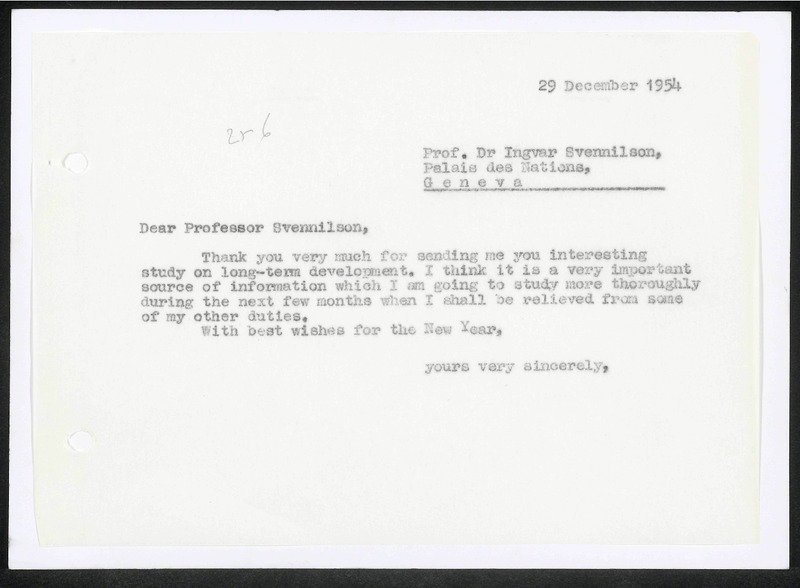 29 December 1954

2r6

Prof. Dr Ingvar Svennilson,
Palais des Nations,
G e n e v a

Dear Professor Svennilson,

Thank you very much for sending me you interesting study on long-term development. I think it is a very important source of information which I am going to study more thoroughly during the next few months when I shall be relieved from some of my other duties.
With best wishes for the New Year,

yours very sincerely,